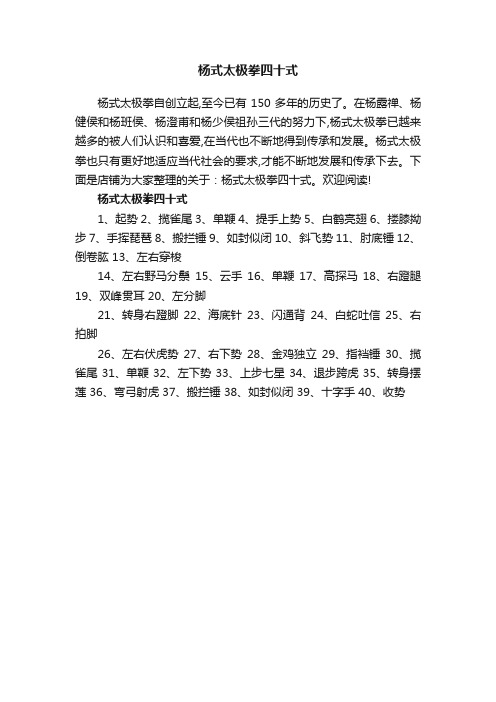 杨式太极拳四十式

杨式太极拳自创立起,至今已有 150 多年的历史了。在杨露禅、杨健侯和杨班侯、杨澄甫和杨少侯祖孙三代的努力下,杨式太极拳已越来越多的被人们认识和喜爱,在当代也不断地得到传承和发展。杨式太极拳也只有更好地适应当代社会的要求,才能不断地发展和传承下去。下面是店铺为大家整理的关于：杨式太极拳四十式。欢迎阅读!

杨式太极拳四十式

1、起势 2、揽雀尾 3、单鞭 4、提手上势 5、白鹤亮翅 6、搂膝拗步 7、手挥琵琶 8、搬拦锤 9、如封似闭 10、斜飞势 11、肘底锤 12、倒卷肱 13、左右穿梭

14、左右野马分鬃 15、云手 16、单鞭 17、高探马 18、右蹬腿 19、双峰贯耳 20、左分脚

21、转身右蹬脚 22、海底针 23、闪通背 24、白蛇吐信 25、右拍脚

26、左右伏虎势 27、右下势 28、金鸡独立 29、指裆锤 30、揽雀尾 31、单鞭 32、左下势 33、上步七星 34、退步跨虎 35、转身摆莲 36、弯弓射虎 37、搬拦锤 38、如封似闭 39、十字手 40、收势